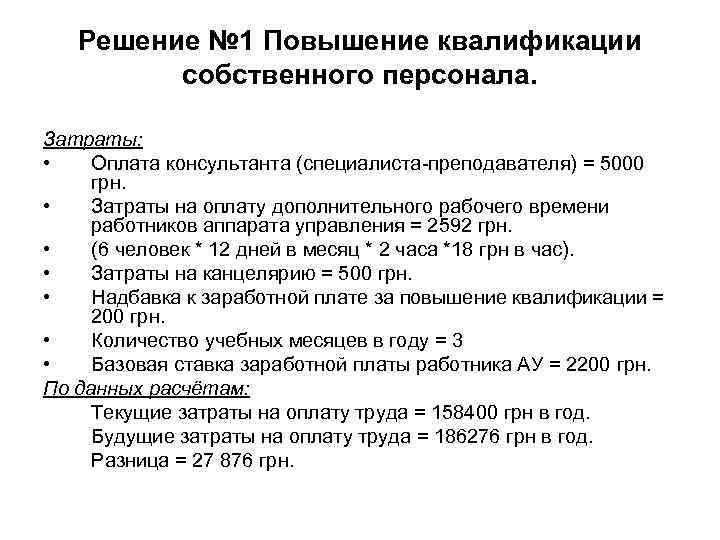 Решение №1 Повышение квалификации собственного персонала.

Затраты:

• Оплата консультанта (специалиста-преподавателя) = 5000 грн.
• Затраты на оплату дополнительного рабочего времени работников аппарата управления = 2592 грн.
• (6 человек * 12 дней в месяц * 2 часа *18 грн в час).
• Затраты на канцелярию = 500 грн.
• Надбавка к заработной плате за повышение квалификации = 200 грн.
• Количество учебных месяцев в году = 3
• Базовая ставка заработной платы работника АУ = 2200 грн.

По данных расчётам:

Текущие затраты на оплату труда = 158400 грн в год.
Будущие затраты на оплату труда = 186276 грн в год.
Разница = 27 876 грн.